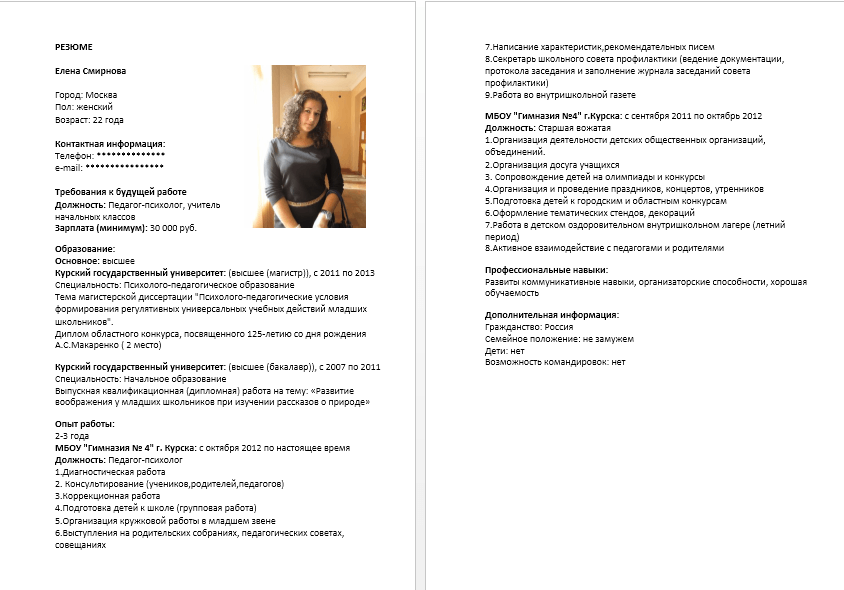 РЕЗЮМЕ

Елена Смирнова

Город: Москва
Пол: женский
Возраст: 22 года

Контактная информация:
Телефон: **************
e-mail: ***************

Требования к будущей работе
Должность: Педагог-психолог, учитель начальных классов
Зарплата (минимум): 30 000 руб.

Образование:
Основное: высшее
Курский государственный университет: (высшее (магистр)), с 2011 по 2013
Специальность: Психолого-педагогическое образование
Тема магистерской диссертации "Психолого-педагогические условия формирования регулятивных универсальных учебных действий младших школьников".
Диплом областного конкурса, посвященного 125-летию со дня рождения А.С.Макаренко ( 2 место)

Курский государственный университет: (высшее (бакалавр)), с 2007 по 2011
Специальность: Начальное образование
Выпускная квалификационная (дипломная) работа на тему: «Развитие воображения у младших школьников при изучении рассказов о природе»

Опыт работы:
2-3 года
МБОУ "Гимназия № 4" г. Курска: с октября 2012 по настоящее время
Должность: Педагог-психолог
1.Диагностическая работа
2. Консультирование (учеников,родителей,педагогов)
3.Коррекционная работа
4.Подготовка детей к школе (групповая работа)
5.Организация кружковой работы в младшем звене
6.Выступления на родительских собраниях, педагогических советах, совещаниях
7.Написание характеристик,рекомендательных писем
8.Секретарь школьного совета профилактики (ведение документации, протокола заседания и заполнение журнала заседаний совета профилактики)
9.Работа во внутришкольной газете

МБОУ "Гимназия №4" г.Курска: с сентября 2011 по октябрь 2012
Должность: Старшая вожатая
1.Организация деятельности детских общественных организаций, объединений.
2.Организация досуга учащихся
3. Сопровождение детей на олимпиады и конкурсы
4.Организация и проведение праздников, концертов, утренников
5.Подготовка детей к городским и областным конкурсам
6.Оформление тематических стендов, декораций
7.Работа в детском оздоровительном внутришкольном лагере (летний период)
8.Активное взаимодействие с педагогами и родителями

Профессиональные навыки:
Развиты коммуникативные навыки, организаторские способности, хорошая обучаемость

Дополнительная информация:
Гражданство: Россия
Семейное положение: не замужем
Дети: нет
Возможность командировок: нет